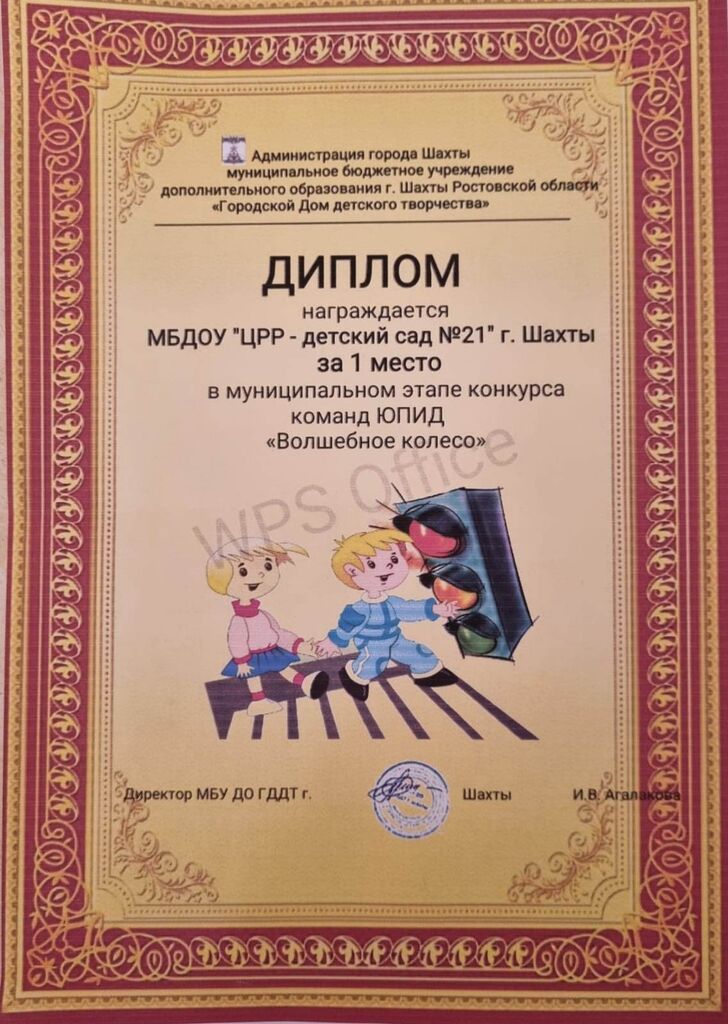 Администрация города Шахты
муниципальное бюджетное учреждение
дополнительного образования г. Шахты Ростовской области
«Городской Дом детского творчества»

ДИПЛОМ

награждается
МБДОУ "ЦРР - детский сад №21" г. Шахты
за 1 место
в муниципальном этапе конкурса
команд ЮПИД
«Волшебное колесо»

Директор МБУ ДО ГДДТ г. Шахты И.В. Агалакова

WPS Office